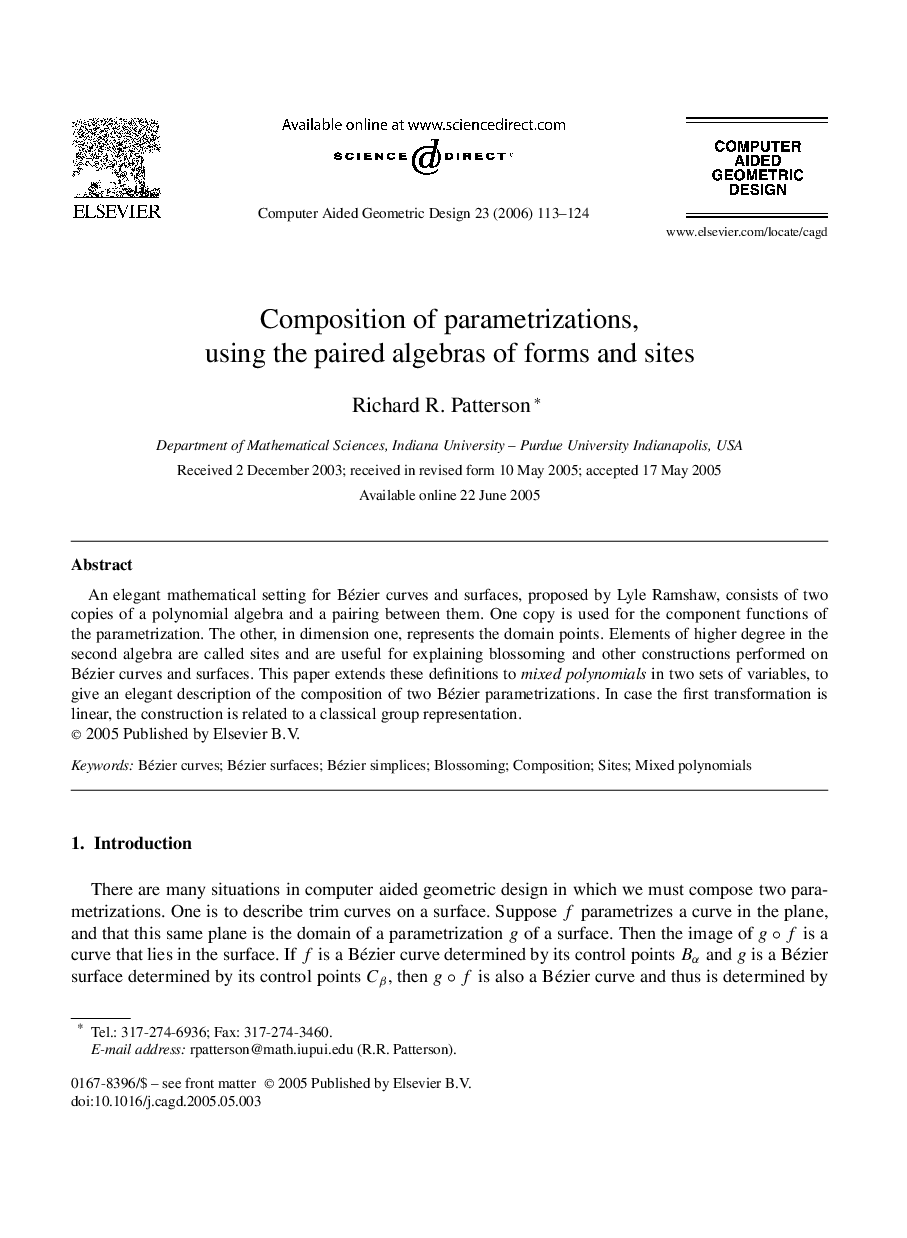 ELSEVIER

Available online at www.sciencedirect.com

SCIENCE @ DIRECT®

Computer Aided Geometric Design 23 (2006) 113–124

COMPUTER AIDED GEOMETRIC DESIGN

www.elsevier.com/locate/cagd

Composition of parametrizations, using the paired algebras of forms and sites

Richard R. Patterson *

Department of Mathematical Sciences, Indiana University – Purdue University Indianapolis, USA

Received 2 December 2003; received in revised form 10 May 2005; accepted 17 May 2005

Available online 22 June 2005

Abstract

An elegant mathematical setting for Bézier curves and surfaces, proposed by Lyle Ramshaw, consists of two copies of a polynomial algebra and a pairing between them. One copy is used for the component functions of the parametrization. The other, in dimension one, represents the domain points. Elements of higher degree in the second algebra are called sites and are useful for explaining blossoming and other constructions performed on Bézier curves and surfaces. This paper extends these definitions to mixed polynomials in two sets of variables, to give an elegant description of the composition of two Bézier parametrizations. In case the first transformation is linear, the construction is related to a classical group representation.
© 2005 Published by Elsevier B.V.

Keywords: Bézier curves; Bézier surfaces; Bézier simplices; Blossoming; Composition; Sites; Mixed polynomials

1. Introduction

There are many situations in computer aided geometric design in which we must compose two parametrizations. One is to describe trim curves on a surface. Suppose $f$ parametrizes a curve in the plane, and that this same plane is the domain of a parametrization $g$ of a surface. Then the image of $g \circ f$ is a curve that lies in the surface. If $f$ is a Bézier curve determined by its control points $B_\alpha$ and $g$ is a Bézier surface determined by its control points $C_\beta$, then $g \circ f$ is also a Bézier curve and thus is determined by

* Tel.: 317-274-6936; Fax: 317-274-3460.
E-mail address: rpatterson@math.iupui.edu (R.R. Patterson).

0167-8396/$ – see front matter © 2005 Published by Elsevier B.V.
doi:10.1016/j.cagd.2005.05.003